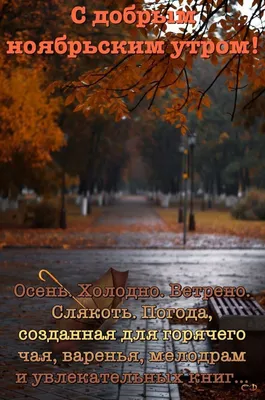 С добрым ноябрьским утром!

Осень. Холодно. Ветрено. Слякоть. Погода, созданная для горячего чая, варенья, мелодрам и увлекательных книг...

СФ